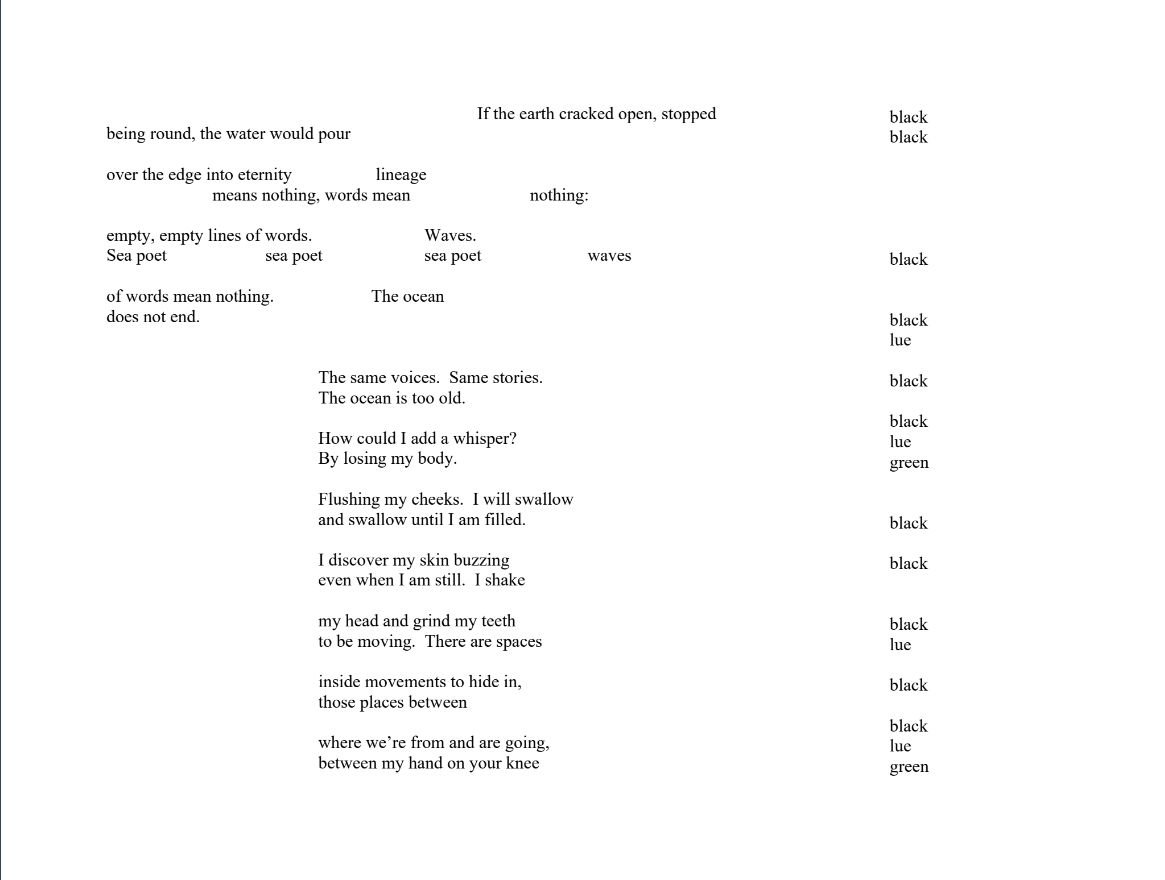 If the earth cracked open, stopped
being round, the water would pour

over the edge into eternity lineage
means nothing, words mean nothing:

empty, empty lines of words. Waves.
Sea poet sea poet sea poet waves

of words mean nothing. The ocean
does not end.

The same voices. Same stories.
The ocean is too old.

How could I add a whisper?
By losing my body.

Flushing my cheeks. I will swallow
and swallow until I am filled.

I discover my skin buzzing
even when I am still. I shake

my head and grind my teeth
to be moving. There are spaces

inside movements to hide in,
those places between

where we're from and are going,
between my hand on your knee

black
black

black

black
lue

black

black
lue
green

black

black

black
lue

black

black
lue
green